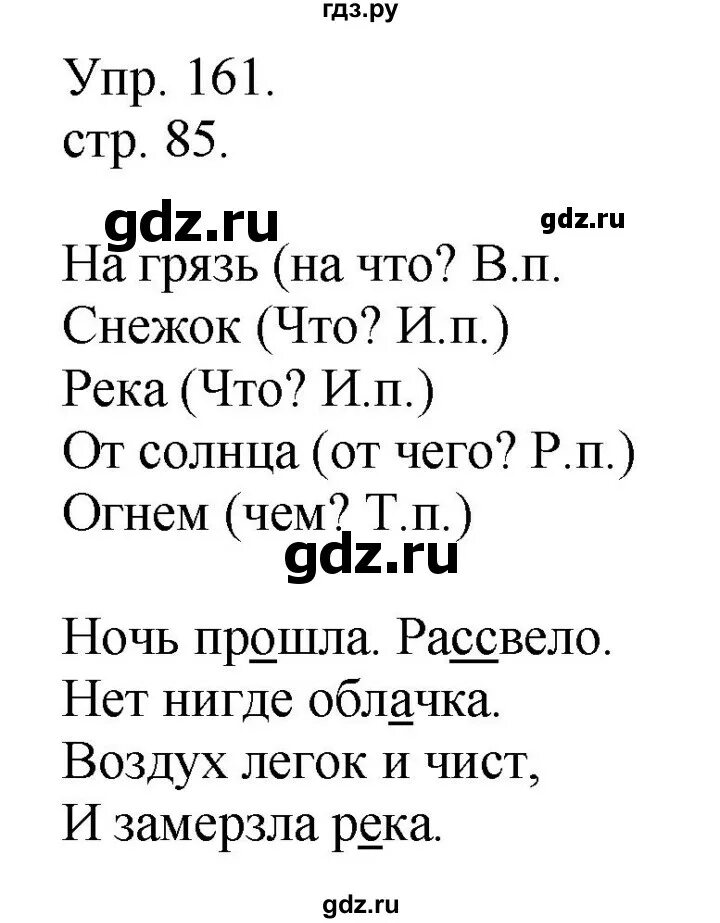 гдз.ру

Упр. 161.
стр. 85.

gdz.ru gdz.ru

На грязь (на что? В.п.
Снежок (Что? И.п.)
Река (Что? И.п.)
От солнца (от чего? Р.п.)
Огнем (чем? Т.п.)

gdz.ru

Ночь прошла. Рассвело.
Нет нигде облачка.
Воздух легок и чист,
И замерзла река.

gdz.ru